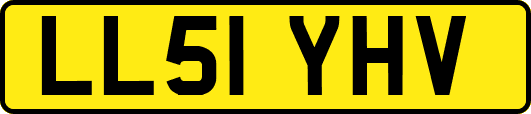 LL51 YHV